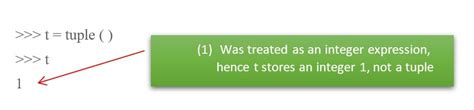 >>> t = tuple ( )

>>> t

1

(1) Was treated as an integer expression, hence t stores an integer 1, not a tuple